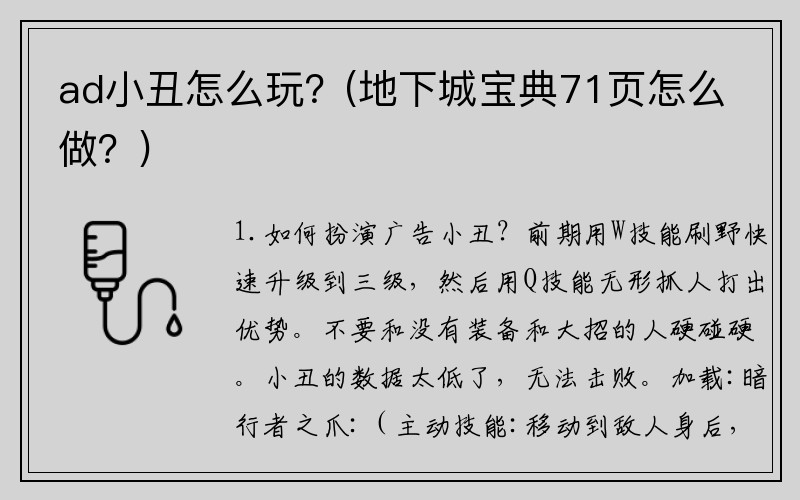 ad小丑怎么玩?（地下城宝典71页怎么做？）

1. 如何扮演广告小丑？前期用W技能刷野快速升级到三级，然后用Q技能无形抓人打出优势。不要和没有装备和大招的人硬碰硬。小丑的数据太低了，无法击败。加载：暗行者之爪：（主动技能：移动到敌人身后，